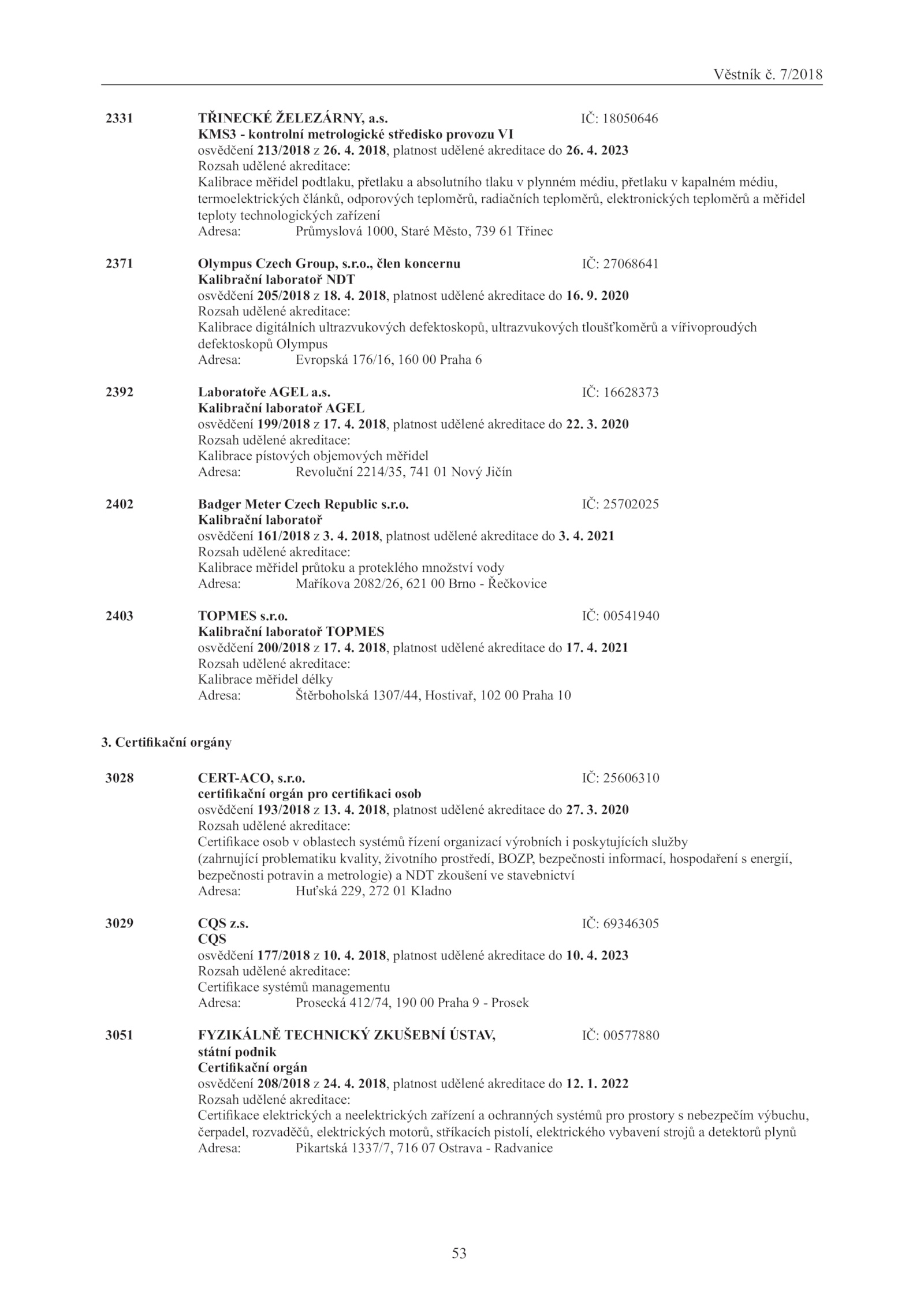 Věstník č. 7/2018

2331 TŘINECKÉ ŽELEZÁRNY, a.s. IČ: 18050646
KMS3 - kontrolní metrologické středisko provozu VI
osvědčení 213/2018 z 26. 4. 2018, platnost udělené akreditace do 26. 4. 2023
Rozsah udělené akreditace:
Kalibrace měřidel podtlaku, přetlaku a absolutního tlaku v plynném médiu, přetlaku v kapalném médiu, termoelektrických článků, odporových teploměrů, radiačních teploměrů, elektronických teploměrů a měřidel teploty technologických zařízení
Adresa: Průmyslová 1000, Staré Město, 739 61 Třinec

2371 Olympus Czech Group, s.r.o., člen koncernu IČ: 27068641
Kalibrační laboratoř NDT
osvědčení 205/2018 z 18. 4. 2018, platnost udělené akreditace do 16. 9. 2020
Rozsah udělené akreditace:
Kalibrace digitálních ultrazvukových defektoskopů, ultrazvukových tloušťkoměrů a vířivoproudých defektoskopů Olympus
Adresa: Evropská 176/16, 160 00 Praha 6

2392 Laboratoře AGEL a.s. IČ: 16628373
Kalibrační laboratoř AGEL
osvědčení 199/2018 z 17. 4. 2018, platnost udělené akreditace do 22. 3. 2020
Rozsah udělené akreditace:
Kalibrace pístových objemových měřidel
Adresa: Revoluční 2214/35, 741 01 Nový Jičín

2402 Badger Meter Czech Republic s.r.o. IČ: 25702025
Kalibrační laboratoř
osvědčení 161/2018 z 3. 4. 2018, platnost udělené akreditace do 3. 4. 2021
Rozsah udělené akreditace:
Kalibrace měřidel průtoku a proteklého množství vody
Adresa: Maříkova 2082/26, 621 00 Brno - Řečkovice

2403 TOPMES s.r.o. IČ: 00541940
Kalibrační laboratoř TOPMES
osvědčení 200/2018 z 17. 4. 2018, platnost udělené akreditace do 17. 4. 2021
Rozsah udělené akreditace:
Kalibrace měřidel délky
Adresa: Štěrboholská 1307/44, Hostivař, 102 00 Praha 10

3. Certifikační orgány

3028 CERT-ACO, s.r.o. IČ: 25606310
certifikační orgán pro certifikaci osob
osvědčení 193/2018 z 13. 4. 2018, platnost udělené akreditace do 27. 3. 2020
Rozsah udělené akreditace:
Certifikace osob v oblastech systémů řízení organizací výrobních i poskytujících služby (zahrnující problematiku kvality, životního prostředí, BOZP, bezpečnosti informací, hospodaření s energií, bezpečnosti potravin a metrologie) a NDT zkoušení ve stavebnictví
Adresa: Huťská 229, 272 01 Kladno

3029 CQS z.s. IČ: 69346305
CQS
osvědčení 177/2018 z 10. 4. 2018, platnost udělené akreditace do 10. 4. 2023
Rozsah udělené akreditace:
Certifikace systémů managementu
Adresa: Prosecká 412/74, 190 00 Praha 9 - Prosek

3051 FYZIKÁLNĚ TECHNICKÝ ZKUŠEBNÍ ÚSTAV, státní podnik IČ: 00577880
Certifikační orgán
osvědčení 208/2018 z 24. 4. 2018, platnost udělené akreditace do 12. 1. 2022
Rozsah udělené akreditace:
Certifikace elektrických a neelektrických zařízení a ochranných systémů pro prostory s nebezpečím výbuchu, čerpadel, rozvaděčů, elektrických motorů, stříkacích pistolí, elektrického vybavení strojů a detektorů plynů
Adresa: Pikartská 1337/7, 716 07 Ostrava - Radvanice

53